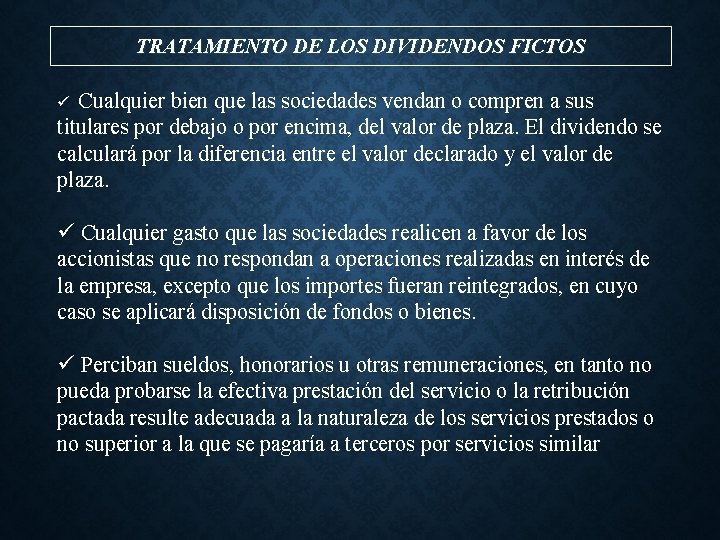 TRATAMIENTO DE LOS DIVIDENDOS FICTOS

✓ Cualquier bien que las sociedades vendan o compren a sus titulares por debajo o por encima, del valor de plaza. El dividendo se calculará por la diferencia entre el valor declarado y el valor de plaza.

✓ Cualquier gasto que las sociedades realicen a favor de los accionistas que no respondan a operaciones realizadas en interés de la empresa, excepto que los importes fueran reintegrados, en cuyo caso se aplicará disposición de fondos o bienes.

✓ Perciban sueldos, honorarios u otras remuneraciones, en tanto no pueda probarse la efectiva prestación del servicio o la retribución pactada resulte adecuada a la naturaleza de los servicios prestados o no superior a la que se pagaría a terceros por servicios similar